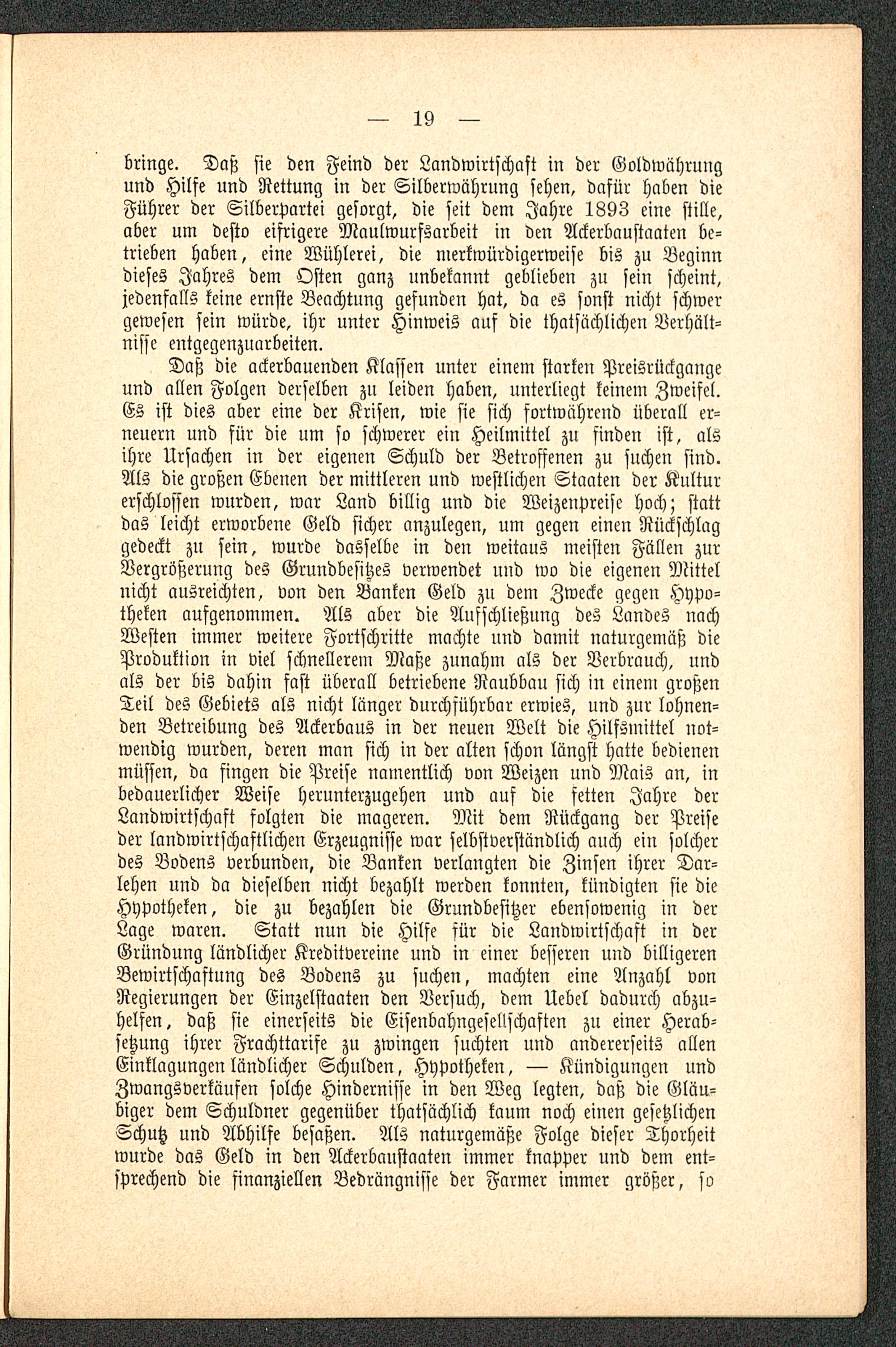 — 19 —

bringe. Daß sie den Feind der Landwirtschaft in der Goldwährung und Hilfe und Rettung in der Silberwährung sehen, dafür haben die Führer der Silberpartei gesorgt, die seit dem Jahre 1893 eine stille, aber um desto eifrigere Maulwurfsarbeit in den Ackerbaustaaten betrieben haben, eine Wühlerei, die merkwürdigerweise bis zu Beginn dieses Jahres dem Osten ganz unbekannt geblieben zu sein scheint, jedenfalls keine ernste Beachtung gefunden hat, da es sonst nicht schwer gewesen sein würde, ihr unter Hinweis auf die thatsächlichen Verhältnisse entgegenzuarbeiten.

Daß die ackerbauenden Klassen unter einem starken Preisrückgange und allen Folgen derselben zu leiden haben, unterliegt keinem Zweifel. Es ist dies aber eine der Krisen, wie sie sich fortwährend überall erneuern und für die um so schwerer ein Heilmittel zu finden ist, als ihre Ursachen in der eigenen Schuld der Betroffenen zu suchen sind. Als die großen Ebenen der mittleren und westlichen Staaten der Kultur erschlossen wurden, war Land billig und die Weizenpreise hoch; statt das leicht erworbene Geld sicher anzulegen, um gegen einen Rückschlag gedeckt zu sein, wurde dasselbe in den weitaus meisten Fällen zur Vergrößerung des Grundbesitzes verwendet und wo die eigenen Mittel nicht ausreichten, von den Banken Geld zu dem Zwecke gegen Hypotheken aufgenommen. Als aber die Aufschließung des Landes nach Westen immer weitere Fortschritte machte und damit naturgemäß die Produktion in viel schnellerem Maße zunahm als der Verbrauch, und als der bis dahin fast überall betriebene Raubbau sich in einem großen Teil des Gebiets als nicht länger durchführbar erwies, und zur lohnenden Betreibung des Ackerbaus in der neuen Welt die Hilfsmittel notwendig wurden, deren man sich in der alten schon längst hatte bedienen müssen, da fingen die Preise namentlich von Weizen und Mais an, in bedauerlicher Weise herunterzugehen und auf die fetten Jahre der Landwirtschaft folgten die mageren. Mit dem Rückgang der Preise der landwirtschaftlichen Erzeugnisse war selbstverständlich auch ein solcher des Bodens verbunden, die Banken verlangten die Zinsen ihrer Darlehen und da dieselben nicht bezahlt werden konnten, kündigten sie die Hypotheken, die zu bezahlen die Grundbesitzer ebensowenig in der Lage waren. Statt nun die Hilfe für die Landwirtschaft in der Gründung ländlicher Kreditvereine und in einer besseren und billigeren Bewirtschaftung des Bodens zu suchen, machten eine Anzahl von Regierungen der Einzelstaaten den Versuch, dem Uebel dadurch abzuhelfen, daß sie einerseits die Eisenbahngesellschaften zu einer Herabsetzung ihrer Frachttarife zu zwingen suchten und andererseits allen Einklagungen ländlicher Schulden, Hypotheken, — Kündigungen und Zwangsverkäufen solche Hindernisse in den Weg legten, daß die Gläubiger dem Schuldner gegenüber thatsächlich kaum noch einen gesetzlichen Schutz und Abhilfe besaßen. Als naturgemäße Folge dieser Thorheit wurde das Geld in den Ackerbaustaaten immer knapper und dem entsprechend die finanziellen Bedrängnisse der Farmer immer größer, so